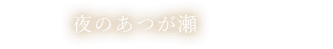 夜のあつが瀬